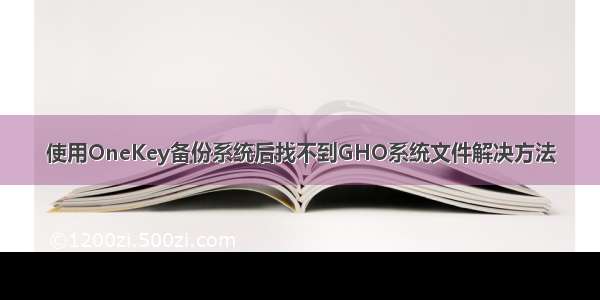 使用OneKey备份系统后找不到GHO系统文件解决方法

© 1200zi.500zi.com